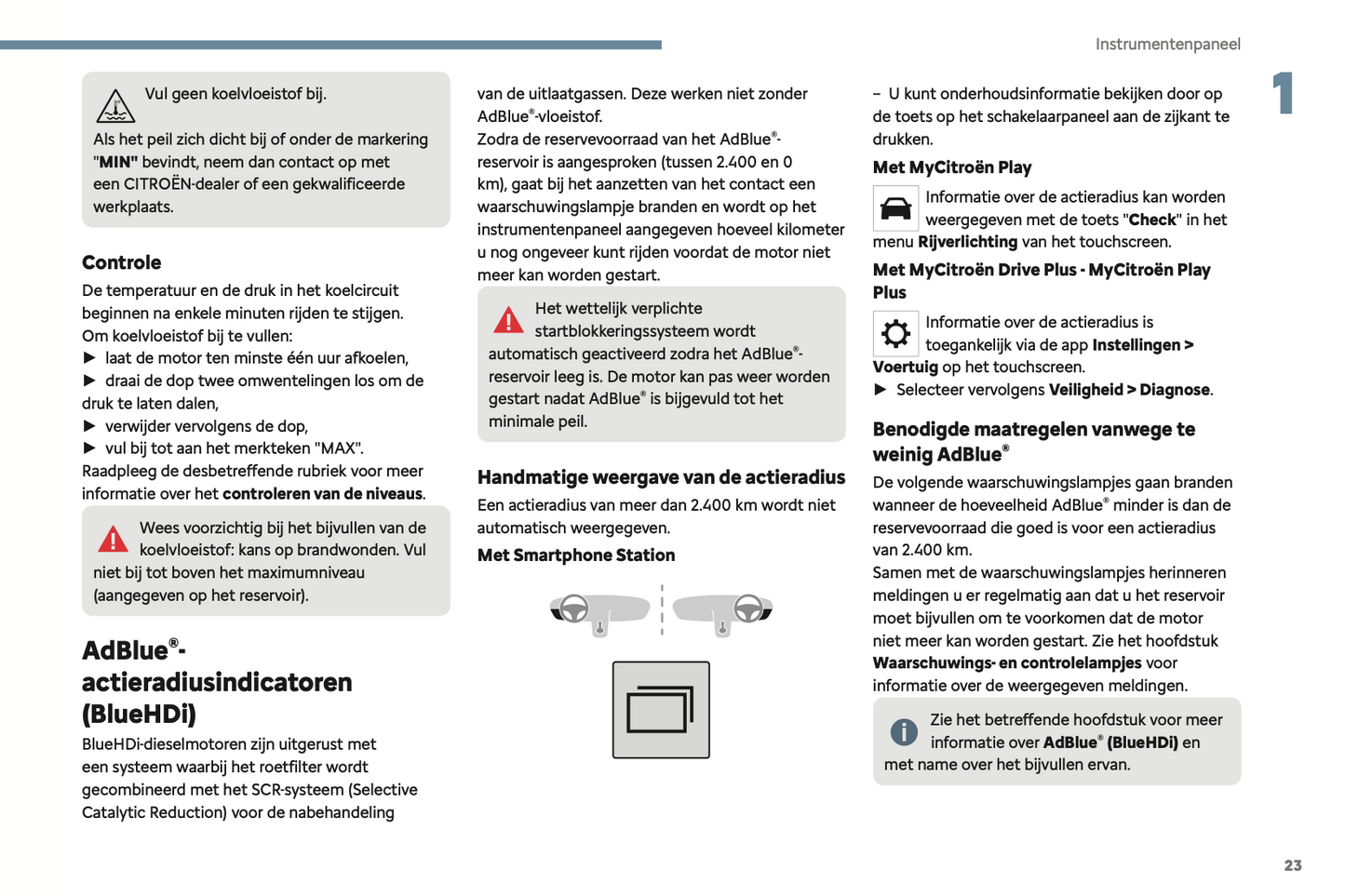 Instrumentenpaneel

1

Vul geen koelvloeistof bij.

Als het peil zich dicht bij of onder de markering "MIN" bevindt, neem dan contact op met een CITROËN-dealer of een gekwalificeerde werkplaats.

Controle

De temperatuur en de druk in het koelcircuit beginnen na enkele minuten rijden te stijgen.
Om koelvloeistof bij te vullen:
► laat de motor ten minste één uur afkoelen,
► draai de dop twee omwentelingen los om de druk te laten dalen,
► verwijder vervolgens de dop,
► vul bij tot aan het merkteken "MAX".
Raadpleeg de desbetreffende rubriek voor meer informatie over het controleren van de niveaus.

Wees voorzichtig bij het bijvullen van de koelvloeistof: kans op brandwonden. Vul niet bij tot boven het maximumniveau (aangegeven op het reservoir).

AdBlue®-actieradiusindicatoren (BlueHDi)

BlueHDi-dieselmotoren zijn uitgerust met een systeem waarbij het roetfilter wordt gecombineerd met het SCR-systeem (Selective Catalytic Reduction) voor de nabehandeling van de uitlaatgassen. Deze werken niet zonder AdBlue®-vloeistof.
Zodra de reservevoorraad van het AdBlue®-reservoir is aangesproken (tussen 2.400 en 0 km), gaat bij het aanzetten van het contact een waarschuwingslampje branden en wordt op het instrumentenpaneel aangegeven hoeveel kilometer u nog ongeveer kunt rijden voordat de motor niet meer kan worden gestart.

Het wettelijk verplichte startblokkeringssysteem wordt automatisch geactiveerd zodra het AdBlue®-reservoir leeg is. De motor kan pas weer worden gestart nadat AdBlue® is bijgevuld tot het minimale peil.

Handmatige weergave van de actieradius

Een actieradius van meer dan 2.400 km wordt niet automatisch weergegeven.

Met Smartphone Station

– U kunt onderhoudsinformatie bekijken door op de toets op het schakelaarpaneel aan de zijkant te drukken.

Met MyCitroën Play

Informatie over de actieradius kan worden weergegeven met de toets "Check" in het menu Rijverlichting van het touchscreen.

Met MyCitroën Drive Plus - MyCitroën Play Plus

Informatie over de actieradius is toegankelijk via de app Instellingen > Voertuig op het touchscreen.
► Selecteer vervolgens Veiligheid > Diagnose.

Benodigde maatregelen vanwege te weinig AdBlue®

De volgende waarschuwingslampjes gaan branden wanneer de hoeveelheid AdBlue® minder is dan de reservevoorraad die goed is voor een actieradius van 2.400 km.
Samen met de waarschuwingslampjes herinneren meldingen u er regelmatig aan dat u het reservoir moet bijvullen om te voorkomen dat de motor niet meer kan worden gestart. Zie het hoofdstuk Waarschuwings- en controlelampjes voor informatie over de weergegeven meldingen.

Zie het betreffende hoofdstuk voor meer informatie over AdBlue® (BlueHDi) en met name over het bijvullen ervan.

23